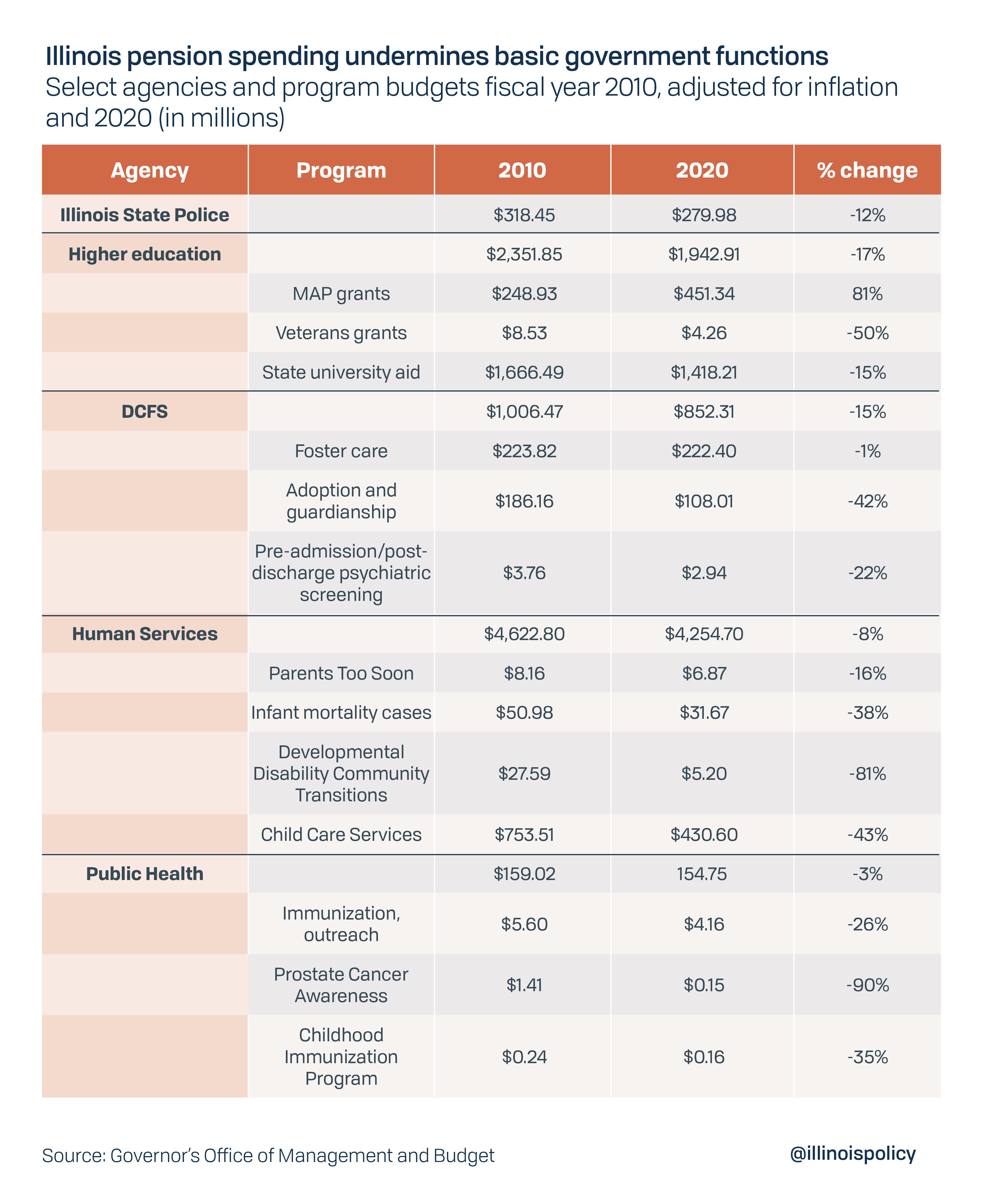 Illinois pension spending undermines basic government functions
Select agencies and program budgets fiscal year 2010, adjusted for inflation and 2020 (in millions)

| Agency | Program | 2010 | 2020 | % change |
|---|---|---|---|---|
| Illinois State Police | | \$318.45 | \$279.98 | -12% |
| Higher education | | \$2,351.85 | \$1,942.91 | -17% |
| | MAP grants | \$248.93 | \$451.34 | 81% |
| | Veterans grants | \$8.53 | \$4.26 | -50% |
| | State university aid | \$1,666.49 | \$1,418.21 | -15% |
| DCFS | | \$1,006.47 | \$852.31 | -15% |
| | Foster care | \$223.82 | \$222.40 | -1% |
| | Adoption and guardianship | \$186.16 | \$108.01 | -42% |
| | Pre-admission/post-discharge psychiatric screening | \$3.76 | \$2.94 | -22% |
| Human Services | | \$4,622.80 | \$4,254.70 | -8% |
| | Parents Too Soon | \$8.16 | \$6.87 | -16% |
| | Infant mortality cases | \$50.98 | \$31.67 | -38% |
| | Developmental Disability Community Transitions | \$27.59 | \$5.20 | -81% |
| | Child Care Services | \$753.51 | \$430.60 | -43% |
| Public Health | | \$159.02 | 154.75 | -3% |
| | Immunization, outreach | \$5.60 | \$4.16 | -26% |
| | Prostate Cancer Awareness | \$1.41 | \$0.15 | -90% |
| | Childhood Immunization Program | \$0.24 | \$0.16 | -35% |

Source: Governor's Office of Management and Budget

@illinoispolicy